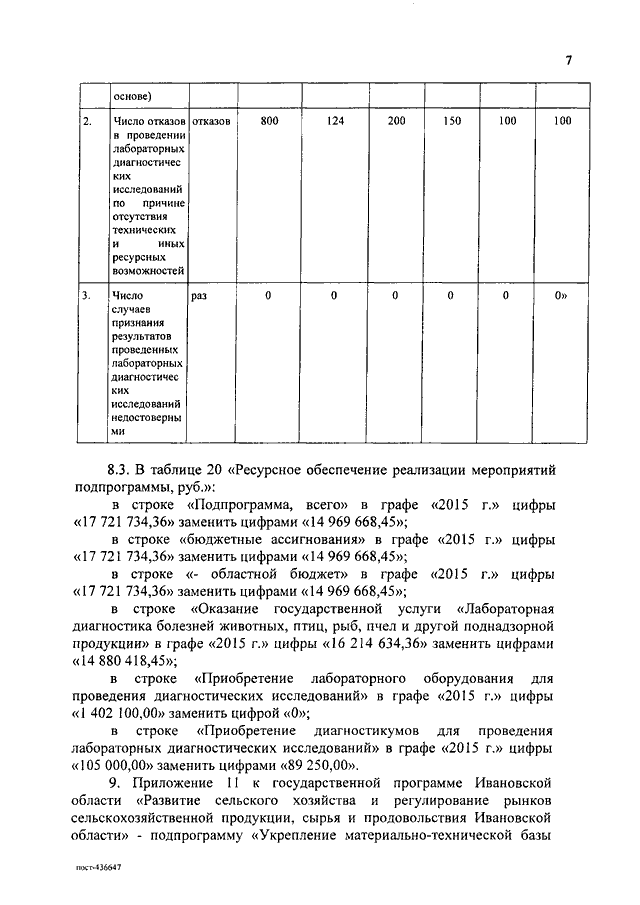 7

|  | основе) |  |  |  |  |  |  |  |
|---|---|---|---|---|---|---|---|---|
| 2. | Число отказов в проведении лабораторных диагностических исследований по причине отсутствия технических и иных ресурсных возможностей | отказов | 800 | 124 | 200 | 150 | 100 | 100 |
| 3. | Число случаев признания результатов проведенных лабораторных диагностических исследований недостоверными | раз | 0 | 0 | 0 | 0 | 0 | 0» |

8.3. В таблице 20 «Ресурсное обеспечение реализации мероприятий подпрограммы, руб.»:

в строке «Подпрограмма, всего» в графе «2015 г.» цифры «17 721 734,36» заменить цифрами «14 969 668,45»;

в строке «бюджетные ассигнования» в графе «2015 г.» цифры «17 721 734,36» заменить цифрами «14 969 668,45»;

в строке «- областной бюджет» в графе «2015 г.» цифры «17 721 734,36» заменить цифрами «14 969 668,45»;

в строке «Оказание государственной услуги «Лабораторная диагностика болезней животных, птиц, рыб, пчел и другой поднадзорной продукции» в графе «2015 г.» цифры «16 214 634,36» заменить цифрами «14 880 418,45»;

в строке «Приобретение лабораторного оборудования для проведения диагностических исследований» в графе «2015 г.» цифры «1 402 100,00» заменить цифрой «0»;

в строке «Приобретение диагностикумов для проведения лабораторных диагностических исследований» в графе «2015 г.» цифры «105 000,00» заменить цифрами «89 250,00».

9. Приложение 11 к государственной программе Ивановской области «Развитие сельского хозяйства и регулирование рынков сельскохозяйственной продукции, сырья и продовольствия Ивановской области» - подпрограмму «Укрепление материально-технической базы

пост-436647